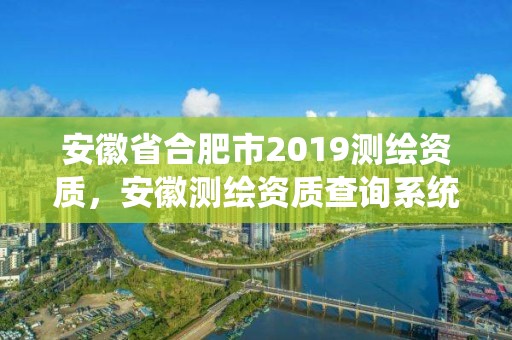 安徽省合肥市2019测绘资质，安徽测绘资质查询系统